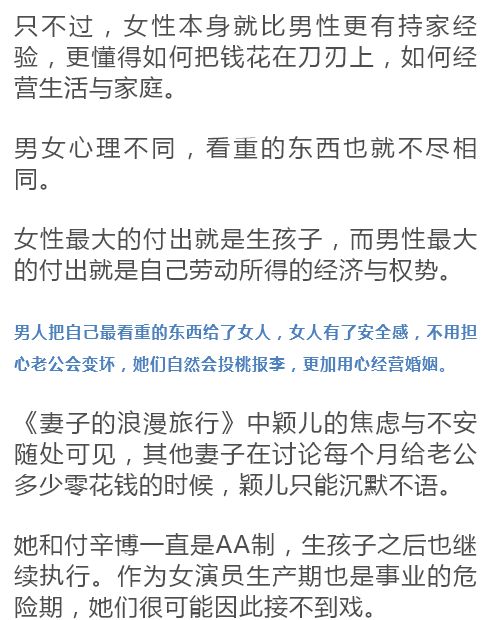 只不过，女性本身就比男性更有持家经验，更懂得如何把钱花在刀刃上，如何经营生活与家庭。

男女心理不同，看重的东西也就不尽相同。

女性最大的付出就是生孩子，而男性最大的付出就是自己劳动所得的经济与权势。

男人把自己最看重的东西给了女人，女人有了安全感，不用担心老公会变坏，她们自然会投桃报李，更加用心经营婚姻。

《妻子的浪漫旅行》中颖儿的焦虑与不安随处可见，其他妻子在讨论每个月给老公多少零花钱的时候，颖儿只能沉默不语。

她和付辛博一直是AA制，生孩子之后也继续执行。作为女演员生产期也是事业的危险期，她们很可能因此接不到戏。